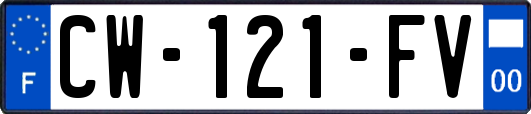 F
CW-121-FV
00